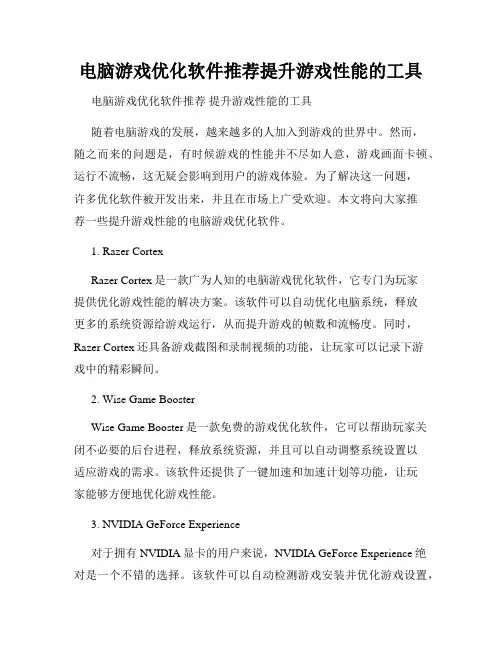 电脑游戏优化软件推荐提升游戏性能的工具

电脑游戏优化软件推荐 提升游戏性能的工具

随着电脑游戏的发展，越来越多的人加入到游戏的世界中。然而，随之而来的问题是，有时候游戏的性能并不尽如人意，游戏画面卡顿、运行不流畅，这无疑会影响到用户的游戏体验。为了解决这一问题，许多优化软件被开发出来，并且在市场上广受欢迎。本文将向大家推荐一些提升游戏性能的电脑游戏优化软件。

1. Razer Cortex

Razer Cortex 是一款广为人知的电脑游戏优化软件，它专门为玩家提供优化游戏性能的解决方案。该软件可以自动优化电脑系统，释放更多的系统资源给游戏运行，从而提升游戏的帧数和流畅度。同时，Razer Cortex 还具备游戏截图和录制视频的功能，让玩家可以记录下游戏中的精彩瞬间。

2. Wise Game Booster

Wise Game Booster 是一款免费的游戏优化软件，它可以帮助玩家关闭不必要的后台进程，释放系统资源，并且可以自动调整系统设置以适应游戏的需求。该软件还提供了一键加速和加速计划等功能，让玩家能够方便地优化游戏性能。

3. NVIDIA GeForce Experience

对于拥有 NVIDIA 显卡的用户来说，NVIDIA GeForce Experience 绝对是一个不错的选择。该软件可以自动检测游戏安装并优化游戏设置，